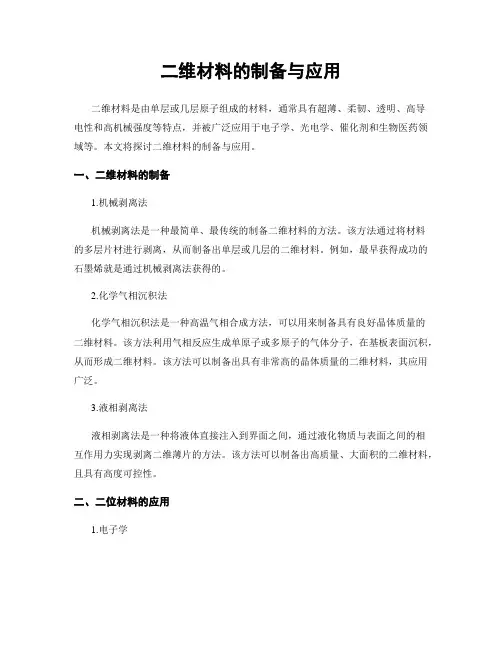 二维材料的制备与应用

二维材料是由单层或几层原子组成的材料，通常具有超薄、柔韧、透明、高导电性和高机械强度等特点，并被广泛应用于电子学、光电学、催化剂和生物医药领域等。本文将探讨二维材料的制备与应用。

一、二维材料的制备

1.机械剥离法

机械剥离法是一种最简单、最传统的制备二维材料的方法。该方法通过将材料的多层片材进行剥离，从而制备出单层或几层的二维材料。例如，最早获得成功的石墨烯就是通过机械剥离法获得的。

2.化学气相沉积法

化学气相沉积法是一种高温气相合成方法，可以用来制备具有良好晶体质量的二维材料。该方法利用气相反应生成单原子或多原子的气体分子，在基板表面沉积，从而形成二维材料。该方法可以制备出具有非常高的晶体质量的二维材料，其应用广泛。

3.液相剥离法

液相剥离法是一种将液体直接注入到界面之间，通过液化物质与表面之间的相互作用力实现剥离二维薄片的方法。该方法可以制备出高质量、大面积的二维材料，且具有高度可控性。

二、二位材料的应用

1.电子学